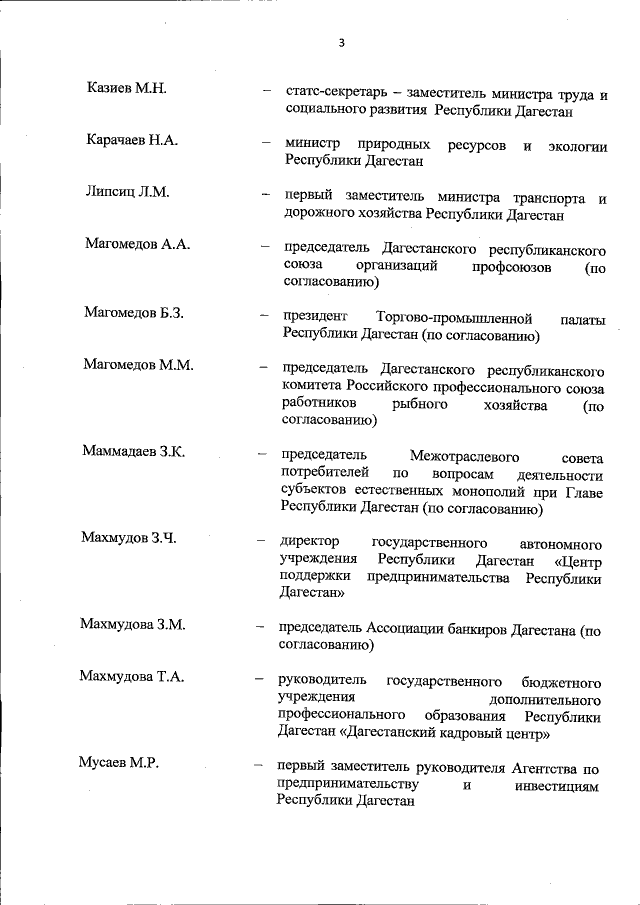 3

Казиев М.Н. – статс-секретарь – заместитель министра труда и социального развития Республики Дагестан

Карачаев Н.А. – министр природных ресурсов и экологии Республики Дагестан

Липсиц Л.М. – первый заместитель министра транспорта и дорожного хозяйства Республики Дагестан

Магомедов А.А. – председатель Дагестанского республиканского союза организаций профсоюзов (по согласованию)

Магомедов Б.З. – президент Торгово-промышленной палаты Республики Дагестан (по согласованию)

Магомедов М.М. – председатель Дагестанского республиканского комитета Российского профессионального союза работников рыбного хозяйства (по согласованию)

Маммадаев З.К. – председатель Межотраслевого совета потребителей по вопросам деятельности субъектов естественных монополий при Главе Республики Дагестан (по согласованию)

Махмудов З.Ч. – директор государственного автономного учреждения Республики Дагестан «Центр поддержки предпринимательства Республики Дагестан»

Махмудова З.М. – председатель Ассоциации банкиров Дагестана (по согласованию)

Махмудова Т.А. – руководитель государственного бюджетного учреждения дополнительного профессионального образования Республики Дагестан «Дагестанский кадровый центр»

Мусаев М.Р. – первый заместитель руководителя Агентства по предпринимательству и инвестициям Республики Дагестан